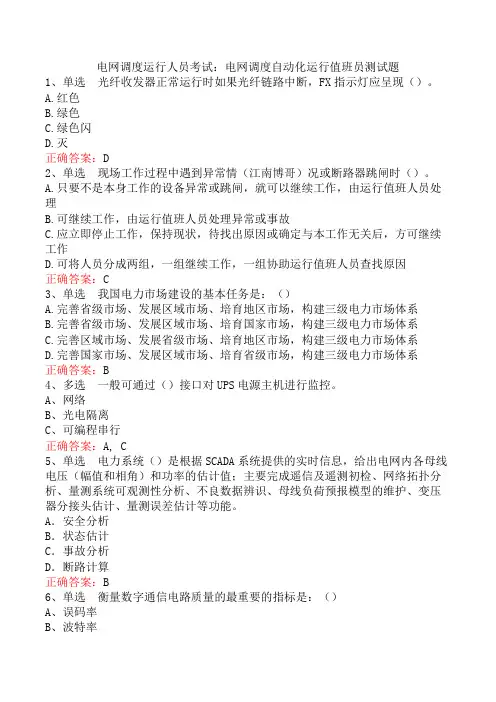 电网调度运行人员考试：电网调度自动化运行值班员测试题
1、单选　光纤收发器正常运行时如果光纤链路中断，FX 指示灯应呈现（）。
A.红色
B.绿色
C.绿色闪
D.灭
正确答案：D
2、单选　现场工作过程中遇到异常情（江南博哥）况或断路器跳闸时（）。
A.只要不是本身工作的设备异常或跳闸，就可以继续工作，由运行值班人员处理
B.可继续工作，由运行值班人员处理异常或事故
C.应立即停止工作，保持现状，待找出原因或确定与本工作无关后，方可继续工作
D.可将人员分成两组，一组继续工作，一组协助运行值班人员查找原因
正确答案：C
3、单选　我国电力市场建设的基本任务是：（）
A.完善省级市场、发展区域市场、培育地区市场，构建三级电力市场体系
B.完善省级市场、发展区域市场、培育国家市场，构建三级电力市场体系
C.完善区域市场、发展省级市场、培育地区市场，构建三级电力市场体系
D.完善国家市场、发展区域市场、培育省级市场，构建三级电力市场体系
正确答案：B
4、多选　一般可通过（）接口对 UPS 电源主机进行监控。
A、网络
B、光电隔离
C、可编程串行
正确答案：A, C
5、单选　电力系统（）是根据 SCADA 系统提供的实时信息，给出电网内各母线电压（幅值和相角）和功率的估计值：主要完成遥信及遥测初检、网络拓扑分析、量测系统可观测性分析、不良数据辨识、母线负荷预报模型的维护、变压器分接头估计、量测误差估计等功能。
A. 安全分析
B. 状态估计
C. 事故分析
D. 断路计算
正确答案：B
6、单选　衡量数字通信电路质量的最重要的指标是：（）
A、误码率
B、波特率